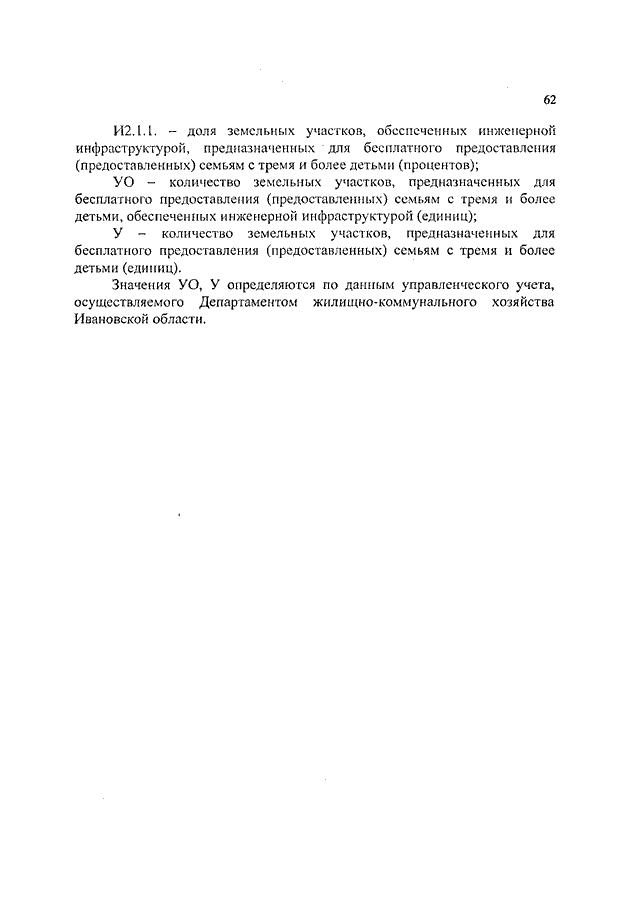 62

И2.1.1. – доля земельных участков, обеспеченных инженерной инфраструктурой, предназначенных для бесплатного предоставления (предоставленных) семьям с тремя и более детьми (процентов);

УО – количество земельных участков, предназначенных для бесплатного предоставления (предоставленных) семьям с тремя и более детьми, обеспеченных инженерной инфраструктурой (единиц);

У – количество земельных участков, предназначенных для бесплатного предоставления (предоставленных) семьям с тремя и более детьми (единиц).

Значения УО, У определяются по данным управленческого учета, осуществляемого Департаментом жилищно-коммунального хозяйства Ивановской области.